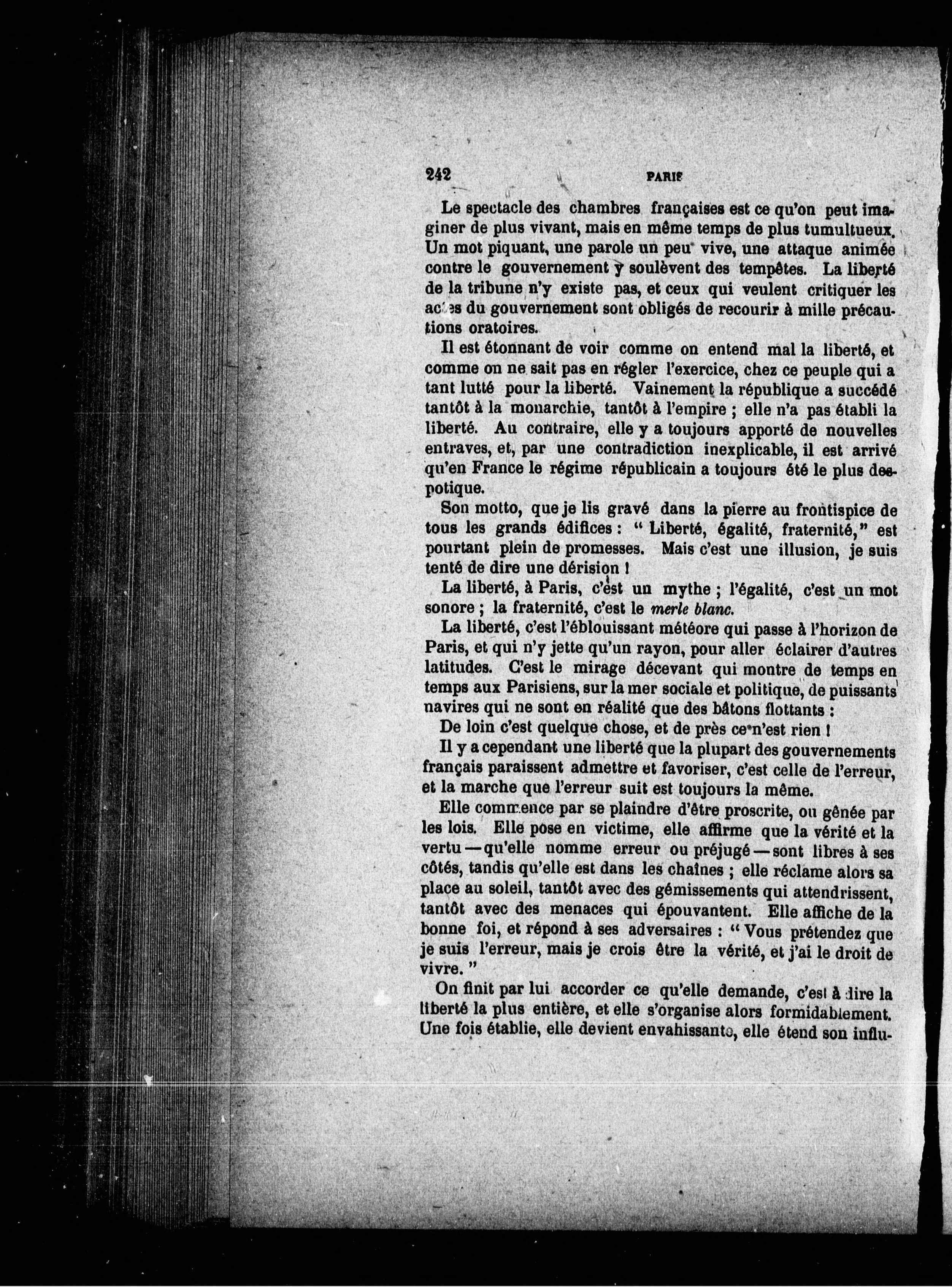 242 PARIS

Le spectacle des chambres françaises est ce qu'on peut imaginer de plus vivant, mais en même temps de plus tumultueux. Un mot piquant, une parole un peu vive, une attaque animée contre le gouvernement y soulèvent des tempêtes. La liberté de la tribune n'y existe pas, et ceux qui veulent critiquer les actes du gouvernement sont obligés de recourir à mille précautions oratoires.

Il est étonnant de voir comme on entend mal la liberté, et comme on ne sait pas en régler l'exercice, chez ce peuple qui a tant lutté pour la liberté. Vainement la république a succédé tantôt à la monarchie, tantôt à l'empire ; elle n'a pas établi la liberté. Au contraire, elle y a toujours apporté de nouvelles entraves, et, par une contradiction inexplicable, il est arrivé qu'en France le régime républicain a toujours été le plus despotique.

Son motto, que je lis gravé dans la pierre au frontispice de tous les grands édifices : " Liberté, égalité, fraternité," est pourtant plein de promesses. Mais c'est une illusion, je suis tenté de dire une dérision !

La liberté, à Paris, c'est un mythe ; l'égalité, c'est un mot sonore ; la fraternité, c'est le merle blanc.

La liberté, c'est l'éblouissant météore qui passe à l'horizon de Paris, et qui n'y jette qu'un rayon, pour aller éclairer d'autres latitudes. C'est le mirage décevant qui montre de temps en temps aux Parisiens, sur la mer sociale et politique, de puissants navires qui ne sont en réalité que des bâtons flottants :

De loin c'est quelque chose, et de près ce n'est rien !

Il y a cependant une liberté que la plupart des gouvernements français paraissent admettre et favoriser, c'est celle de l'erreur, et la marche que l'erreur suit est toujours la même.

Elle commence par se plaindre d'être proscrite, ou gênée par les lois. Elle pose en victime, elle affirme que la vérité et la vertu — qu'elle nomme erreur ou préjugé — sont libres à ses côtés, tandis qu'elle est dans les chaînes ; elle réclame alors sa place au soleil, tantôt avec des gémissements qui attendrissent, tantôt avec des menaces qui épouvantent. Elle affiche de la bonne foi, et répond à ses adversaires : " Vous prétendez que je suis l'erreur, mais je crois être la vérité, et j'ai le droit de vivre. "

On finit par lui accorder ce qu'elle demande, c'est à dire la liberté la plus entière, et elle s'organise alors formidablement. Une fois établie, elle devient envahissante, elle étend son influ-